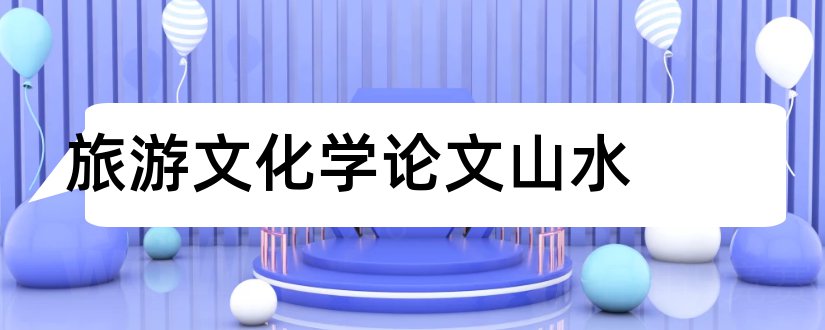 旅游文化学论文山水